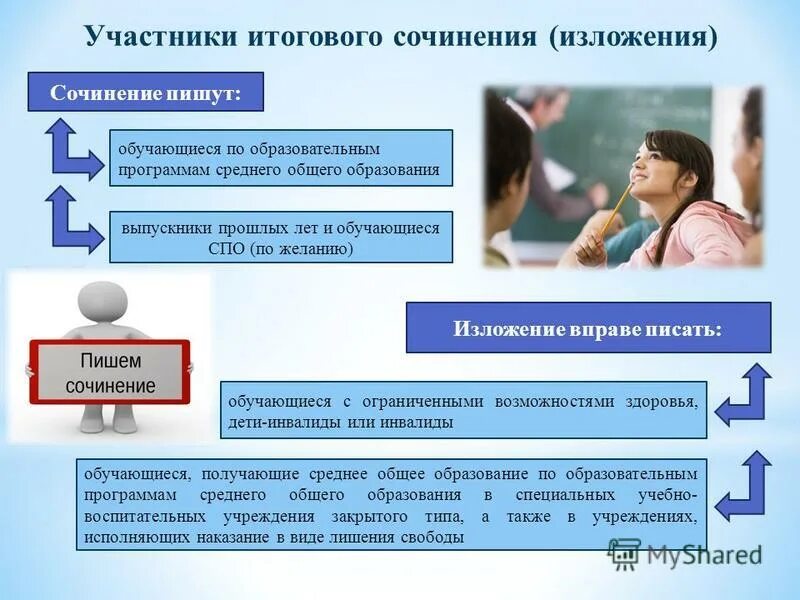 Участники итогового сочинения (изложения)

Сочинение пишут:

обучающиеся по образовательным программам среднего общего образования

выпускники прошлых лет и обучающиеся СПО (по желанию)

Пишем сочинение

Изложение вправе писать:

обучающиеся с ограниченными возможностями здоровья, дети-инвалиды или инвалиды

обучающиеся, получающие среднее общее образование по образовательным программам среднего общего образования в специальных учебно-воспитательных учреждения закрытого типа, а также в учреждениях, исполняющих наказание в виде лишения свободы

MyShared